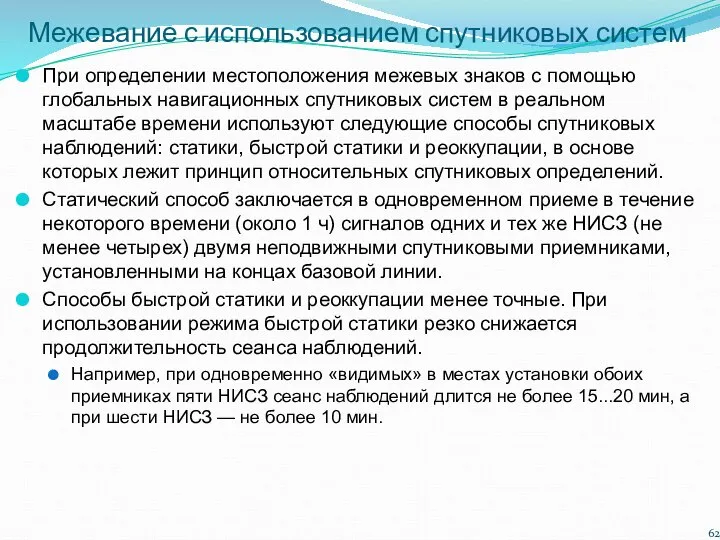 Межевание с использованием спутниковых систем

При определении местоположения межевых знаков с помощью глобальных навигационных спутниковых систем в реальном масштабе времени используют следующие способы спутниковых наблюдений: статики, быстрой статики и реоккупации, в основе которых лежит принцип относительных спутниковых определений.

Статический способ заключается в одновременном приеме в течение некоторого времени (около 1 ч) сигналов одних и тех же НИСЗ (не менее четырех) двумя неподвижными спутниковыми приемниками, установленными на концах базовой линии.

Способы быстрой статики и реоккупации менее точные. При использовании режима быстрой статики резко снижается продолжительность сеанса наблюдений.

Например, при одновременно «видимых» в местах установки обоих приемниках пяти НИСЗ сеанс наблюдений длится не более 15...20 мин, а при шести НИСЗ — не более 10 мин.

62